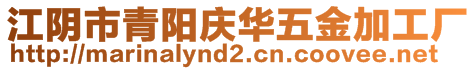 江阴市青阳庆华五金加工厂
http://marinalynd2.cn.coovee.net